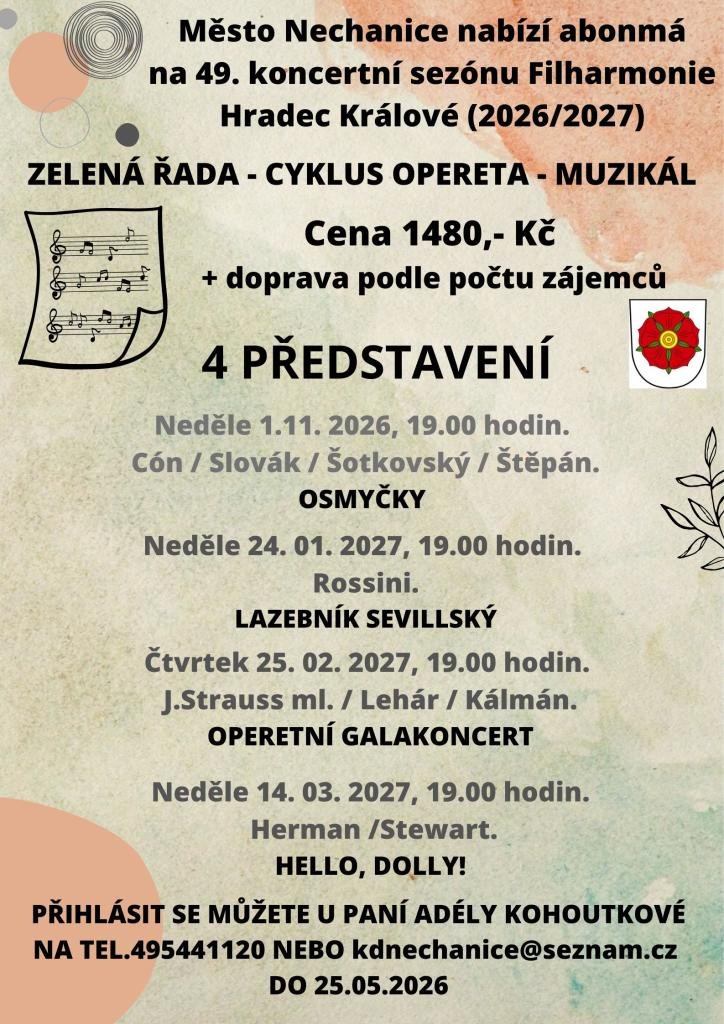 Město Nechanice nabízí abonmá na 49. koncertní sezónu Filharmonie Hradec Králové (2026/2027)

ZELENÁ ŘADA - CYKLUS OPERETA - MUZIKÁL

Cena 1480,- Kč
+ doprava podle počtu zájemců

4 PŘEDSTAVENÍ

Neděle 1.11. 2026, 19.00 hodin.
Cón / Slovák / Šotkovský / Štěpán.
OSMYČKY

Neděle 24. 01. 2027, 19.00 hodin.
Rossini.
LAZEBNÍK SEVILLSKÝ

Čtvrtek 25. 02. 2027, 19.00 hodin.
J.Strauss ml. / Lehár / Kálmán.
OPERETNÍ GALAKONCERT

Neděle 14. 03. 2027, 19.00 hodin.
Herman /Stewart.
HELLO, DOLLY!

PŘIHLÁSIT SE MŮŽETE U PANÍ ADÉLY KOHOUTKOVÉ NA TEL.495441120 NEBO kdnechanice@seznam.cz DO 25.05.2026